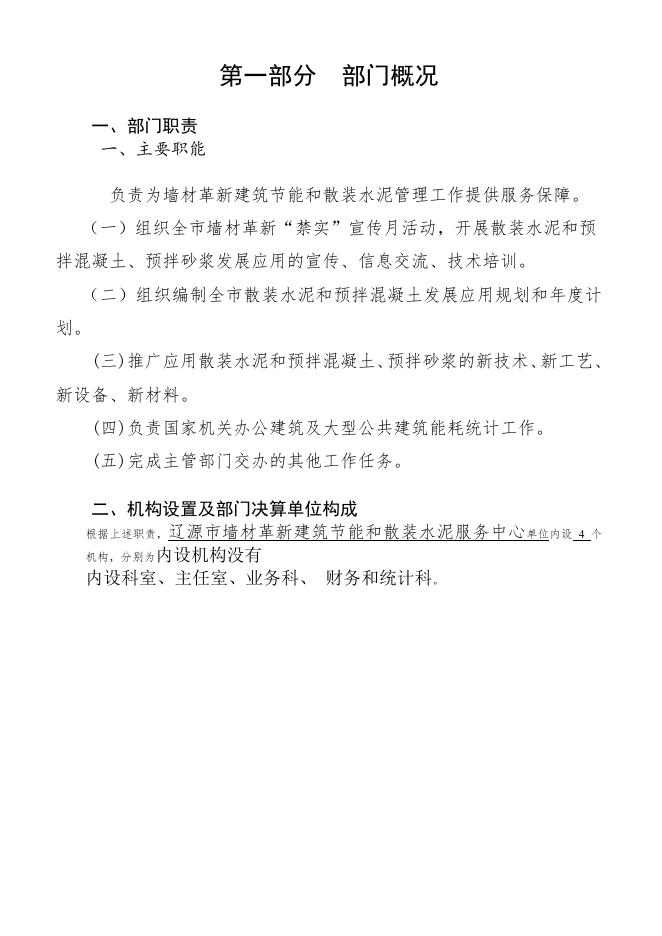 第一部分　部门概况

一、部门职责
一、主要职能

负责为墙材革新建筑节能和散装水泥管理工作提供服务保障。

（一）组织全市墙材革新“禁实”宣传月活动，开展散装水泥和预拌混凝土、预拌砂浆发展应用的宣传、信息交流、技术培训。

（二）组织编制全市散装水泥和预拌混凝土发展应用规划和年度计划。

（三）推广应用散装水泥和预拌混凝土、预拌砂浆的新技术、新工艺、新设备、新材料。

（四）负责国家机关办公建筑及大型公共建筑能耗统计工作。

（五）完成主管部门交办的其他工作任务。

二、机构设置及部门决算单位构成
根据上述职责，辽源市墙材革新建筑节能和散装水泥服务中心单位内设 4 个机构，分别为内设机构没有
内设科室、主任室、业务科、 财务和统计科。